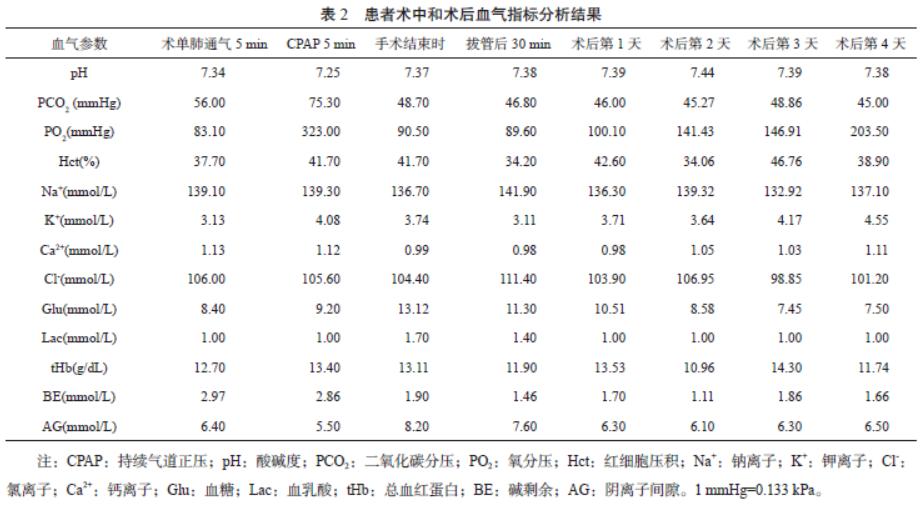 表 2　患者术中和术后血气指标分析结果

| 血气参数 | 术单肺通气 5 min | CPAP 5 min | 手术结束时 | 拔管后 30 min | 术后第 1 天 | 术后第 2 天 | 术后第 3 天 | 术后第 4 天 |
|---|---|---|---|---|---|---|---|---|
| pH | 7.34 | 7.25 | 7.37 | 7.38 | 7.39 | 7.44 | 7.39 | 7.38 |
| $PCO_2$ (mmHg) | 56.00 | 75.30 | 48.70 | 46.80 | 46.00 | 45.27 | 48.86 | 45.00 |
| $PO_2$(mmHg) | 83.10 | 323.00 | 90.50 | 89.60 | 100.10 | 141.43 | 146.91 | 203.50 |
| Hct(%) | 37.70 | 41.70 | 41.70 | 34.20 | 42.60 | 34.06 | 46.76 | 38.90 |
| $Na^+$(mmol/L) | 139.10 | 139.30 | 136.70 | 141.90 | 136.30 | 139.32 | 132.92 | 137.10 |
| $K^+$(mmol/L) | 3.13 | 4.08 | 3.74 | 3.11 | 3.71 | 3.64 | 4.17 | 4.55 |
| $Ca^{2+}$(mmol/L) | 1.13 | 1.12 | 0.99 | 0.98 | 0.98 | 1.05 | 1.03 | 1.11 |
| $Cl^-$(mmol/L) | 106.00 | 105.60 | 104.40 | 111.40 | 103.90 | 106.95 | 98.85 | 101.20 |
| Glu(mmol/L) | 8.40 | 9.20 | 13.12 | 11.30 | 10.51 | 8.58 | 7.45 | 7.50 |
| Lac(mmol/L) | 1.00 | 1.00 | 1.70 | 1.40 | 1.00 | 1.00 | 1.00 | 1.00 |
| tHb(g/dL) | 12.70 | 13.40 | 13.11 | 11.90 | 13.53 | 10.96 | 14.30 | 11.74 |
| BE(mmol/L) | 2.97 | 2.86 | 1.90 | 1.46 | 1.70 | 1.11 | 1.86 | 1.66 |
| AG(mmol/L) | 6.40 | 5.50 | 8.20 | 7.60 | 6.30 | 6.10 | 6.30 | 6.50 |

注：CPAP：持续气道正压；pH：酸碱度；$PCO_2$：二氧化碳分压；$PO_2$：氧分压；Hct：红细胞压积；$Na^+$：钠离子；$K^+$：钾离子；$Cl^-$：氯离子；$Ca^{2+}$：钙离子；Glu：血糖；Lac：血乳酸；tHb：总血红蛋白；BE：碱剩余；AG：阴离子间隙。1 mmHg=0.133 kPa。